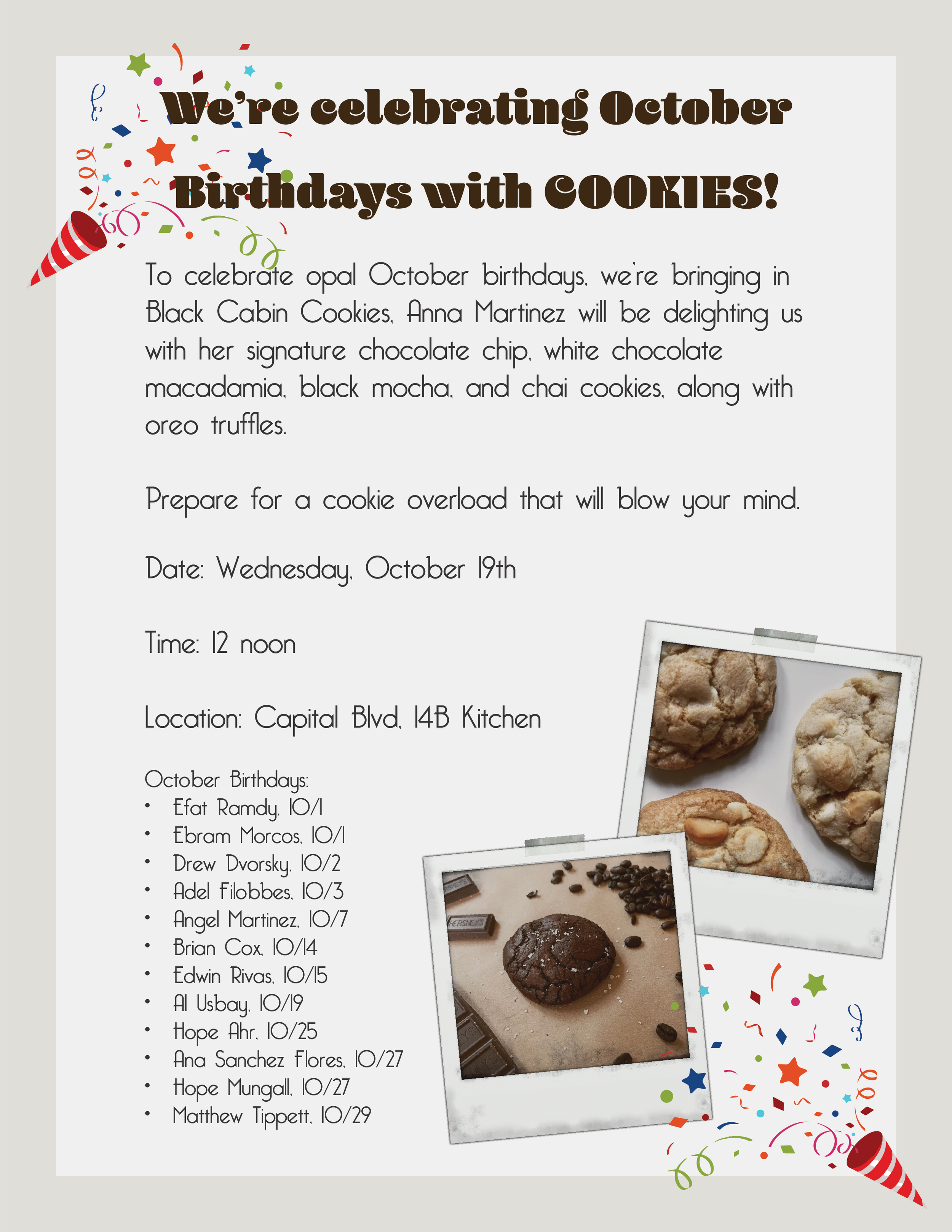 We're celebrating October Birthdays with COOKIES!

To celebrate opal October birthdays, we're bringing in Black Cabin Cookies. Anna Martinez will be delighting us with her signature chocolate chip, white chocolate macadamia, black mocha, and chai cookies, along with oreo truffles.

Prepare for a cookie overload that will blow your mind.

Date: Wednesday, October 19th

Time: 12 noon

Location: Capital Blvd, 14B Kitchen

October Birthdays:
• Efat Ramdy, 10/1
• Ebram Morcos, 10/1
• Drew Dvorsky, 10/2
• Adel Filobbes, 10/3
• Angel Martinez, 10/7
• Brian Cox, 10/14
• Edwin Rivas, 10/15
• Al Usbay, 10/19
• Hope Ahr, 10/25
• Ana Sanchez Flores, 10/27
• Hope Mungall, 10/27
• Matthew Tippett, 10/29